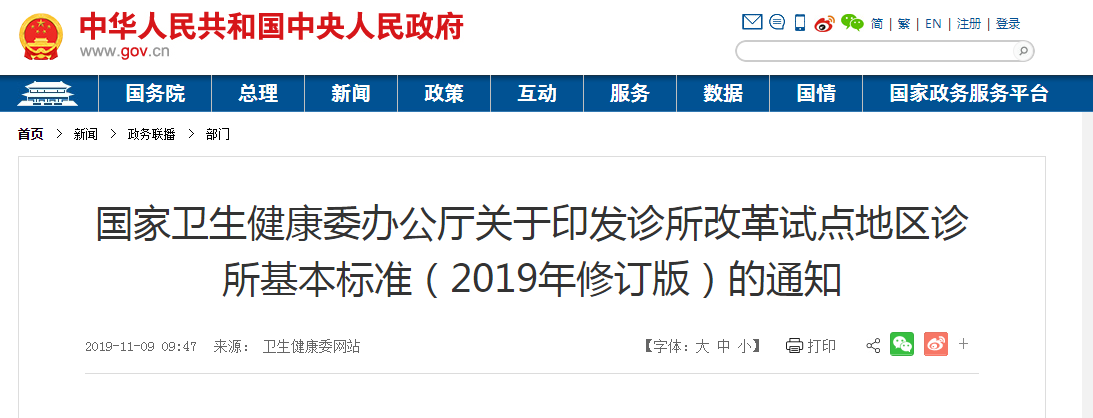 中华人民共和国中央人民政府
www.gov.cn

简 | 繁 | EN | 注册 | 登录

国务院 总理 新闻 政策 互动 服务 数据 国情 国家政务服务平台

首页 > 新闻 > 政务联播 > 部门

国家卫生健康委办公厅关于印发诊所改革试点地区诊所基本标准（2019年修订版）的通知

2019-11-09 09:47 来源： 卫生健康委网站

【字体：大 中 小】 打印 +